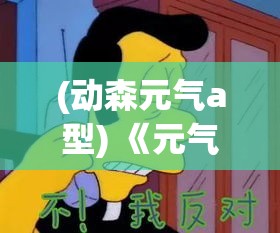 (动森元气a型)《元气

不!我反对